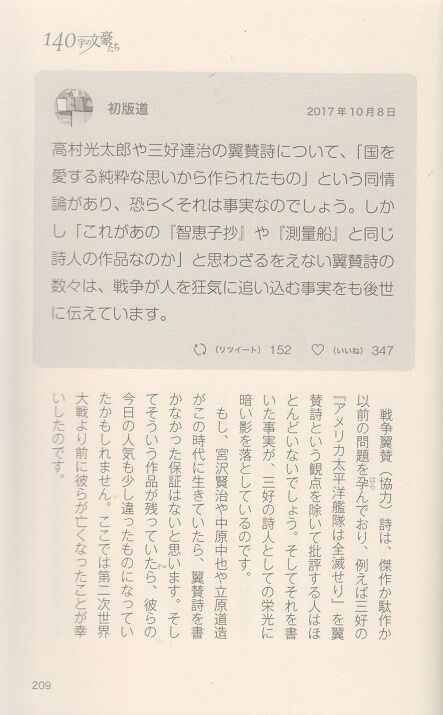 140字の文豪たち

初版道

2017年10月8日

高村光太郎や三好達治の翼賛詩について、「国を愛する純粋な思いから作られたもの」という同情論があり、恐らくそれは事実なのでしょう。しかし「これがあの『智恵子抄』や『測量船』と同じ詩人の作品なのか」と思わざるをえない翼賛詩の数々は、戦争が人を狂気に追い込む事実をも後世に伝えています。

(リツイート) 152　(いいね) 347

戦争翼賛（協力）詩は、傑作か駄作か以前の問題を孕んでおり、例えば三好の『アメリカ太平洋艦隊は全滅せり』を翼賛詩という観点を除いて批評する人はほとんどいないでしょう。そしてそれを書いた事実が、三好の詩人としての栄光に暗い影を落としているのです。

もし、宮沢賢治や中原中也や立原道造がこの時代に生きていたら、翼賛詩を書かなかった保証はないと思います。そしてそういう作品が残っていたら、彼らの今日の人気も少し違ったものになっていたかもしれません。ここでは第二次世界大戦より前に彼らが亡くなったことが幸いしたのです。

209